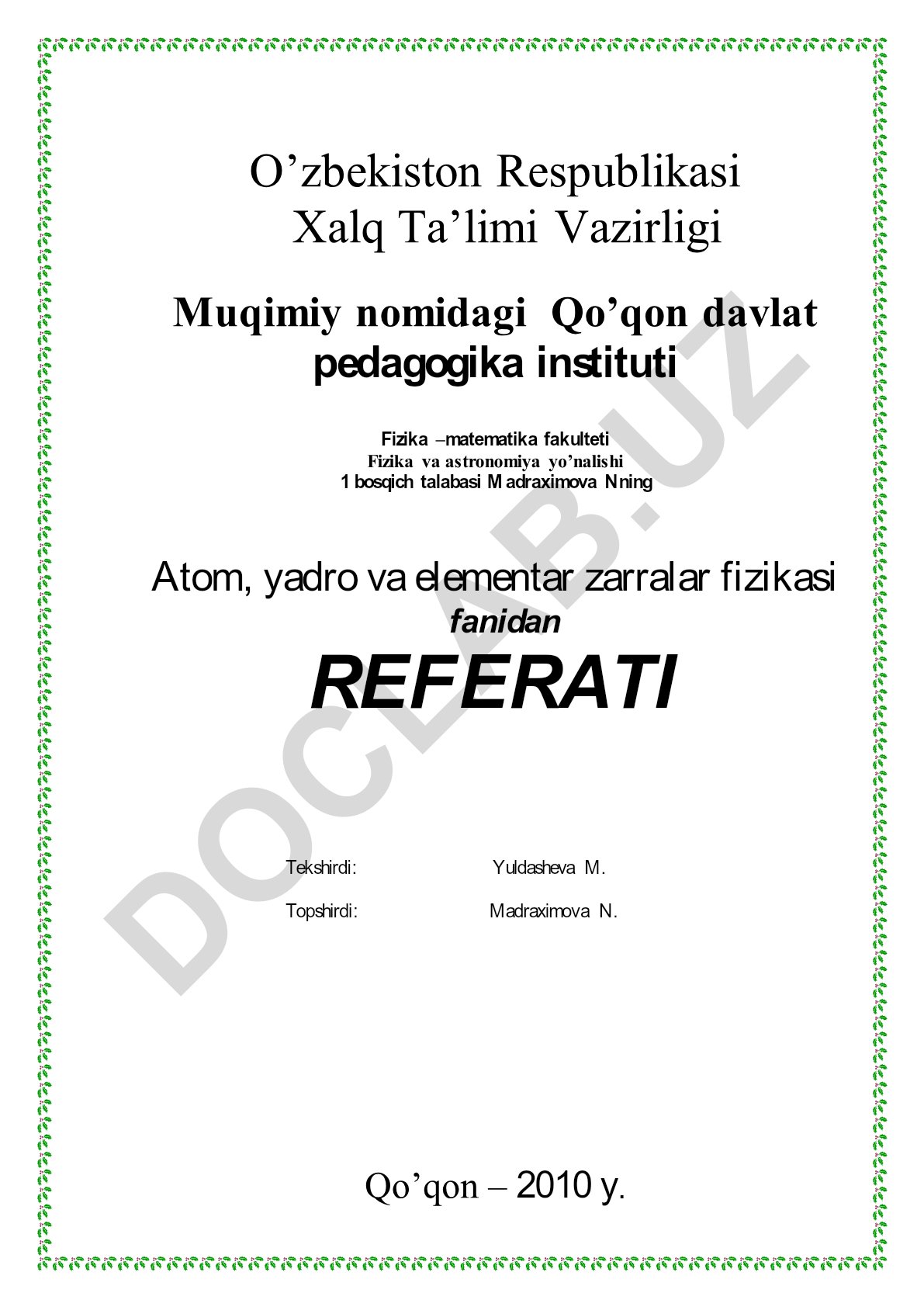 O’zbekiston Respublikasi
Xalq Ta’limi Vazirligi

Muqimiy nomidagi Qo’qon davlat pedagogika instituti

Fizika –matematika fakulteti
Fizika va astronomiya yo’nalishi
1 bosqich talabasi Madraximova Nning

Atom, yadro va elementar zarralar fizikasi
fanidan
REFERATI

Tekshirdi: Yuldasheva M.

Topshirdi: Madraximova N.

Qo’qon – 2010 y.

DOCLAB.UZ